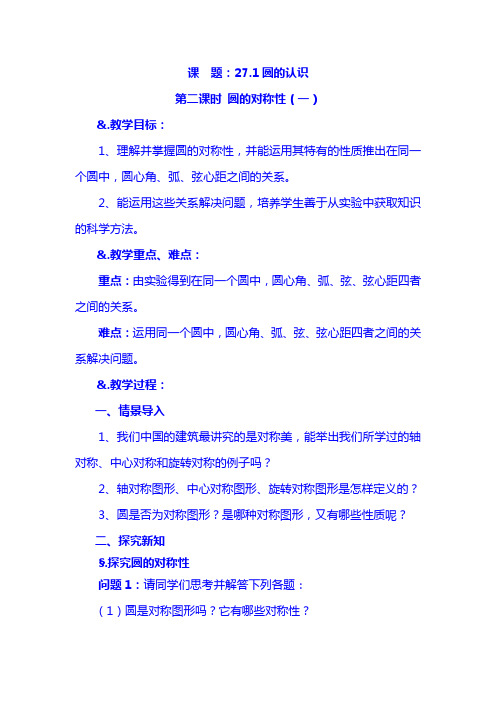 课　题：27.1 圆的认识

第二课时 圆的对称性（一）

&.教学目标：

1、理解并掌握圆的对称性，并能运用其特有的性质推出在同一个圆中，圆心角、弧、弦心距之间的关系。

2、能运用这些关系解决问题，培养学生善于从实验中获取知识的科学方法。

&.教学重点、难点：

重点：由实验得到在同一个圆中，圆心角、弧、弦、弦心距四者之间的关系。

难点：运用同一个圆中，圆心角、弧、弦、弦心距四者之间的关系解决问题。

&.教学过程：

一、情景导入

1、我们中国的建筑最讲究的是对称美，能举出我们所学过的轴对称、中心对称和旋转对称的例子吗？

2、轴对称图形、中心对称图形、旋转对称图形是怎样定义的？

3、圆是否为对称图形？是哪种对称图形，又有哪些性质呢？

二、探究新知

§.探究圆的对称性

问题 1：请同学们思考并解答下列各题：

（1）圆是对称图形吗？它有哪些对称性？